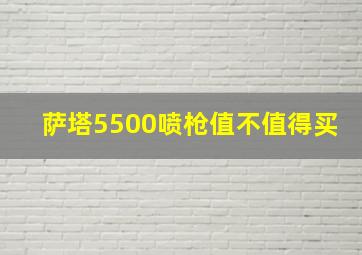 萨塔5500喷枪值不值得买